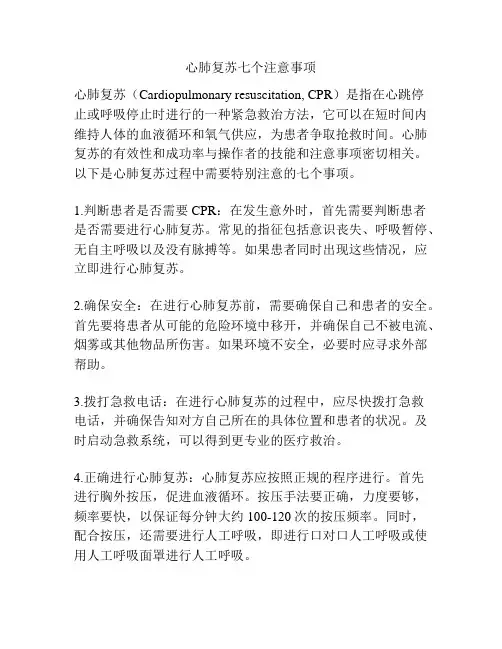 心肺复苏七个注意事项

心肺复苏（Cardiopulmonary resuscitation, CPR）是指在心跳停止或呼吸停止时进行的一种紧急救治方法，它可以在短时间内维持人体的血液循环和氧气供应，为患者争取抢救时间。心肺复苏的有效性和成功率与操作者的技能和注意事项密切相关。以下是心肺复苏过程中需要特别注意的七个事项。

1.判断患者是否需要 CPR：在发生意外时，首先需要判断患者是否需要进行心肺复苏。常见的指征包括意识丧失、呼吸暂停、无自主呼吸以及没有脉搏等。如果患者同时出现这些情况，应立即进行心肺复苏。

2.确保安全：在进行心肺复苏前，需要确保自己和患者的安全。首先要将患者从可能的危险环境中移开，并确保自己不被电流、烟雾或其他物品所伤害。如果环境不安全，必要时应寻求外部帮助。

3.拨打急救电话：在进行心肺复苏的过程中，应尽快拨打急救电话，并确保告知对方自己所在的具体位置和患者的状况。及时启动急救系统，可以得到更专业的医疗救治。

4.正确进行心肺复苏：心肺复苏应按照正规的程序进行。首先进行胸外按压，促进血液循环。按压手法要正确，力度要够，频率要快，以保证每分钟大约 100-120 次的按压频率。同时，配合按压，还需要进行人工呼吸，即进行口对口人工呼吸或使用人工呼吸面罩进行人工呼吸。